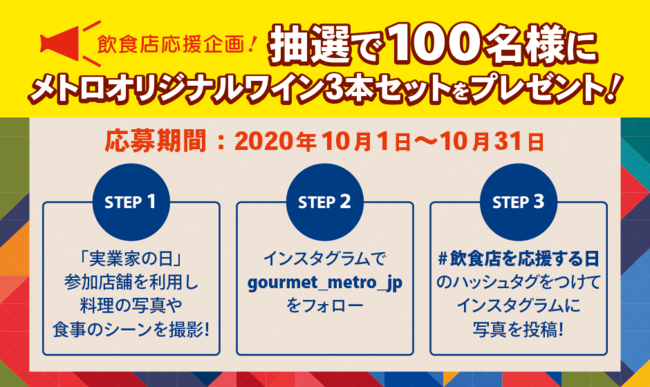 飲食店応援企画！ 抽選で100名様に
メトロオリジナルワイン3本セットをプレゼント！

応募期間：2020年10月1日〜10月31日

STEP 1

「実業家の日」参加店舗を利用し料理の写真や食事のシーンを撮影！

STEP 2

インスタグラムで gourmet_metro_jp をフォロー

STEP 3

#飲食店を応援する日 のハッシュタグをつけてインスタグラムに写真を投稿！